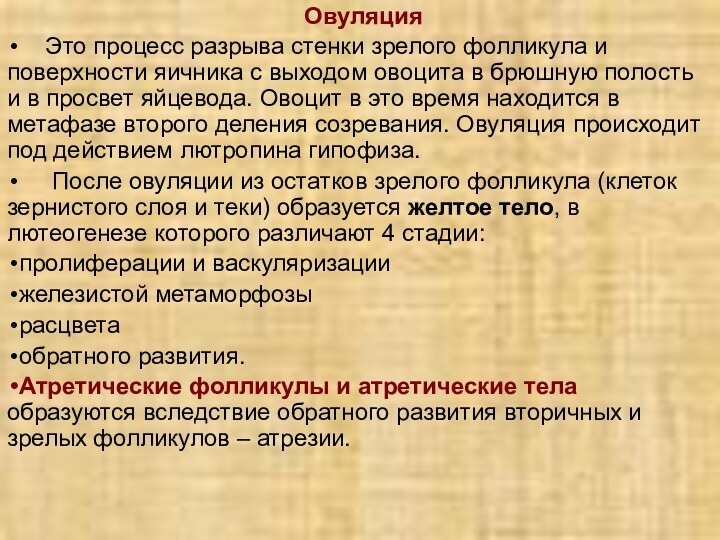 Овуляция

• Это процесс разрыва стенки зрелого фолликула и поверхности яичника с выходом овоцита в брюшную полость и в просвет яйцевода. Овоцит в это время находится в метафазе второго деления созревания. Овуляция происходит под действием лютропина гипофиза.

• После овуляции из остатков зрелого фолликула (клеток зернистого слоя и теки) образуется желтое тело, в лютеогенезе которого различают 4 стадии:

•пролиферации и васкуляризации

•железистой метаморфозы

•расцвета

•обратного развития.

•Атретические фолликулы и атретические тела образуются вследствие обратного развития вторичных и зрелых фолликулов – атрезии.